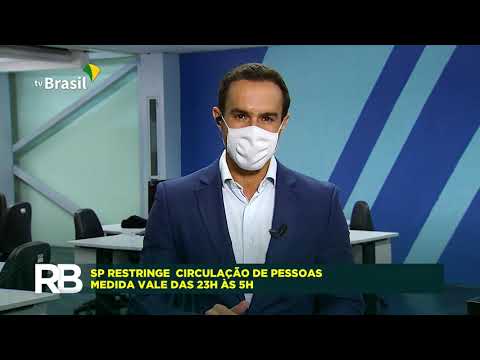 tv Brasil

RB

SP RESTRINGE CIRCULAÇÃO DE PESSOAS
MEDIDA VALE DAS 23H ÀS 5H